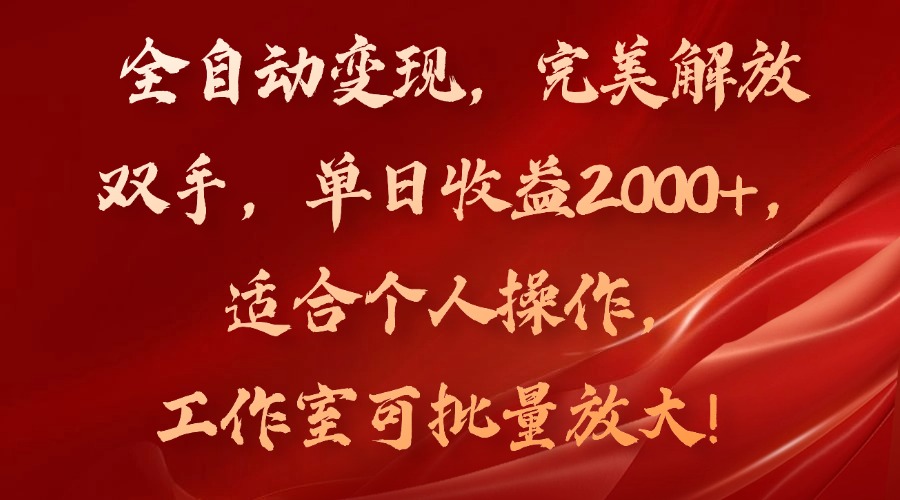 全自动变现，完美解放双手，单日收益2000+，适合个人操作，工作室可批量放大！